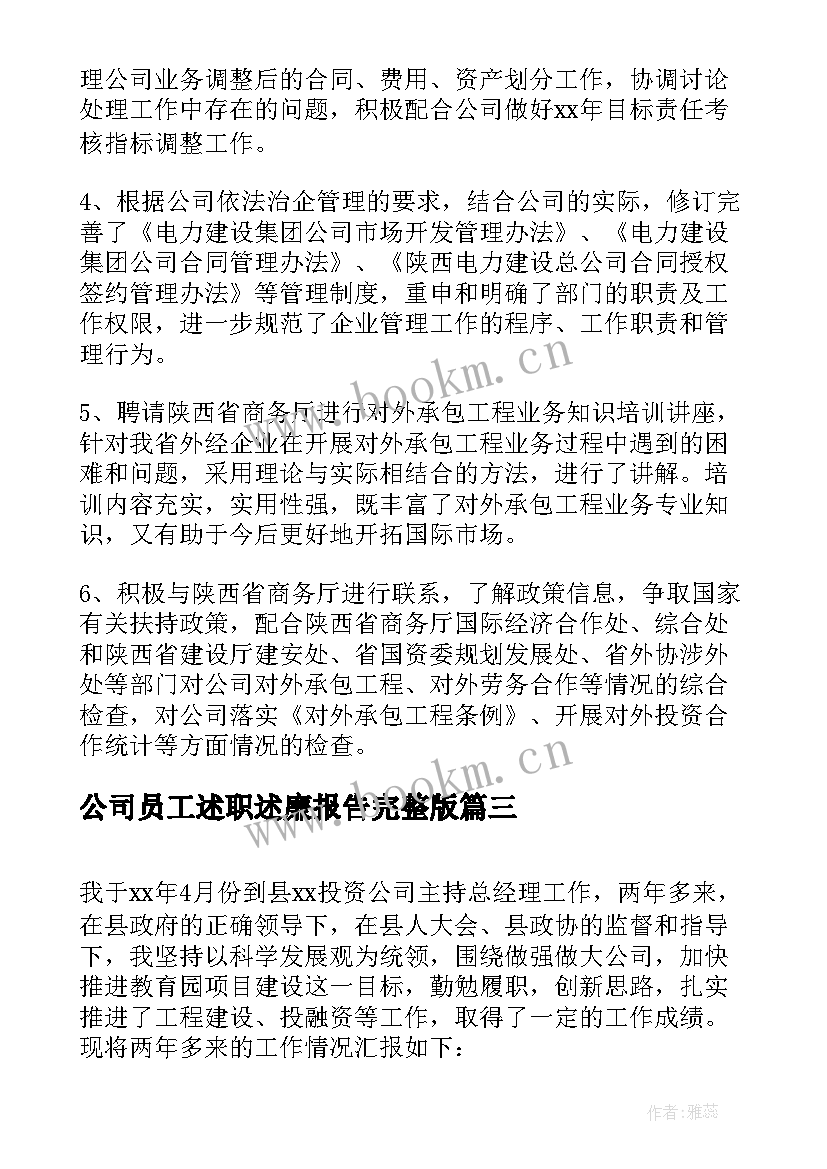 理公司业务调整后的合同、费用、资产划分工作，协调讨论处理工作中存在的问题，积极配合公司做好xx年目标责任考核指标调整工作。

4、根据公司依法治企管理的要求，结合公司的实际，修订完善了《电力建设集团公司市场开发管理办法》、《电力建设集团公司合同管理办法》、《陕西电力建设总公司合同授权签约管理办法》等管理制度，重申和明确了部门的职责及工作权限，进一步规范了企业管理工作的程序、工作职责和管理行为。

5、聘请陕西省商务厅进行对外承包工程业务知识培训讲座，针对我省外经企业在开展对外承包工程业务过程中遇到的困难和问题，采用理论与实际相结合的方法，进行了讲解。培训内容充实，实用性强，既丰富了对外承包工程业务专业知识，又有助于今后更好地开拓国际市场。

6、积极与陕西省商务厅进行联系，了解政策信息，争取国家有关扶持政策，配合陕西省商务厅国际经济合作处、综合处和陕西省建设厅建安处、省国资委规划发展处、省外协涉外处等部门对公司对外承包工程、对外劳务合作等情况的综合检查，对公司落实《对外承包工程条例》、开展对外投资合作统计等方面情况的检查。

公司员工述职述廉报告完整版篇三

我于xx年4月份到县xx投资公司主持总经理工作，两年多来，在县政府的正确领导下，在县人大会、县政协的监督和指导下，我坚持以科学发展观为统领，围绕做强做大公司，加快推进教育园项目建设这一目标，勤勉履职，创新思路，扎实推进了工程建设、投融资等工作，取得了一定的工作成绩。现将两年多来的工作情况汇报如下：

www.bookm.cn
www.bookm.cn
作者：雅蕊